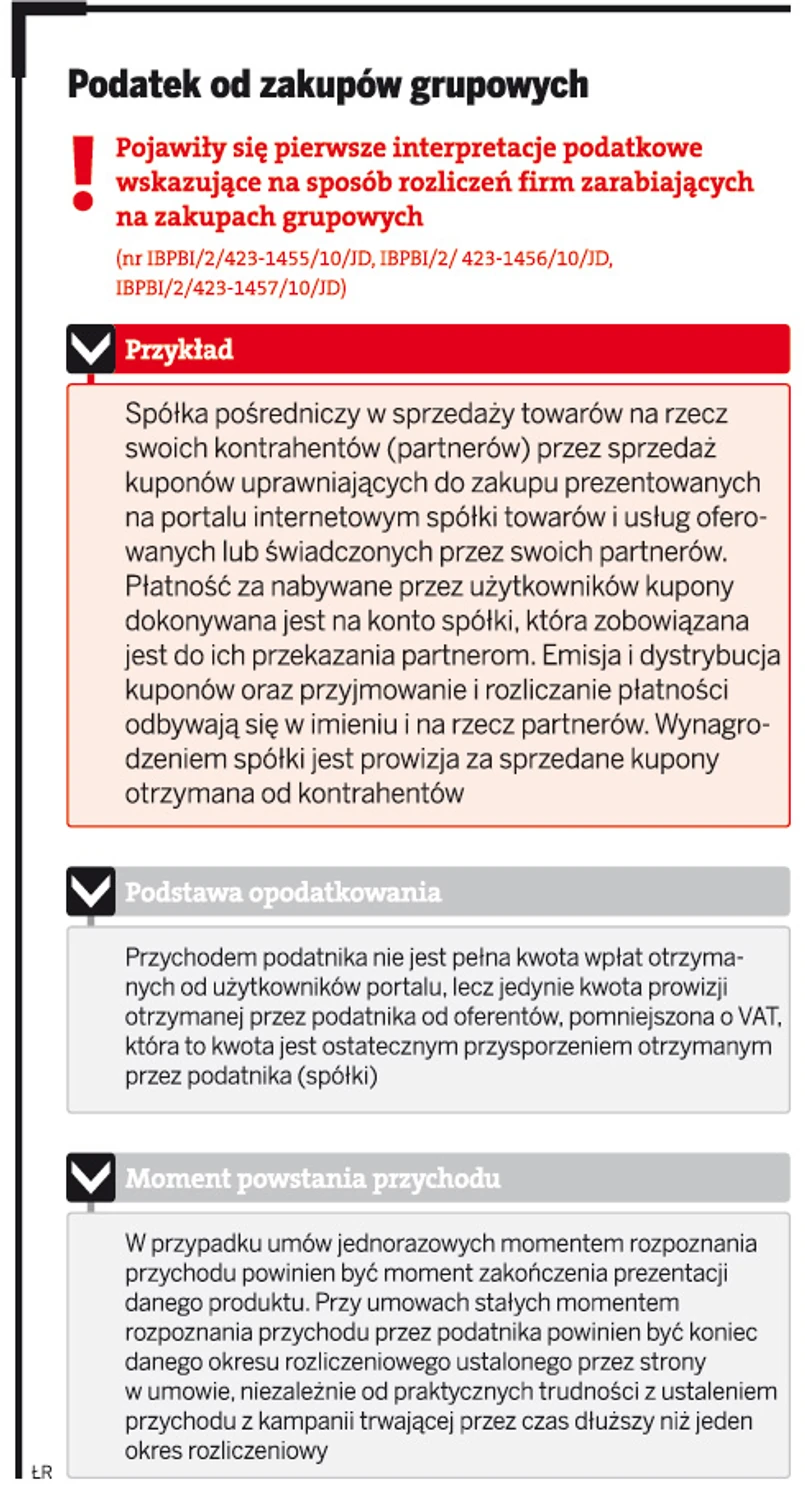 Podatek od zakupów grupowych

!

Pojawiły się pierwsze interpretacje podatkowe wskazujące na sposób rozliczeń firm zarabiających na zakupach grupowych

(nr IBPBI/2/423-1455/10/JD, IBPBI/2/ 423-1456/10/JD, IBPBI/2/423-1457/10/JD)

Przykład

Spółka pośredniczy w sprzedaży towarów na rzecz swoich kontrahentów (partnerów) przez sprzedaż kuponów uprawniających do zakupu prezentowanych na portalu internetowym spółki towarów i usług oferowanych lub świadczonych przez swoich partnerów. Płatność za nabywane przez użytkowników kupony dokonywana jest na konto spółki, która zobowiązana jest do ich przekazania partnerom. Emisja i dystrybucja kuponów oraz przyjmowanie i rozliczanie płatności odbywają się w imieniu i na rzecz partnerów. Wynagrodzeniem spółki jest prowizja za sprzedane kupony otrzymana od kontrahentów

Podstawa opodatkowania

Przychodem podatnika nie jest pełna kwota wpłat otrzymanych od użytkowników portalu, lecz jedynie kwota prowizji otrzymanej przez podatnika od oferentów, pomniejszona o VAT, która to kwota jest ostatecznym przysporzeniem otrzymanym przez podatnika (spółki)

Moment powstania przychodu

W przypadku umów jednorazowych momentem rozpoznania przychodu powinien być moment zakończenia prezentacji danego produktu. Przy umowach stałych momentem rozpoznania przychodu przez podatnika powinien być koniec danego okresu rozliczeniowego ustalonego przez strony w umowie, niezależnie od praktycznych trudności z ustaleniem przychodu z kampanii trwającej przez czas dłuższy niż jeden okres rozliczeniowy

ŁR